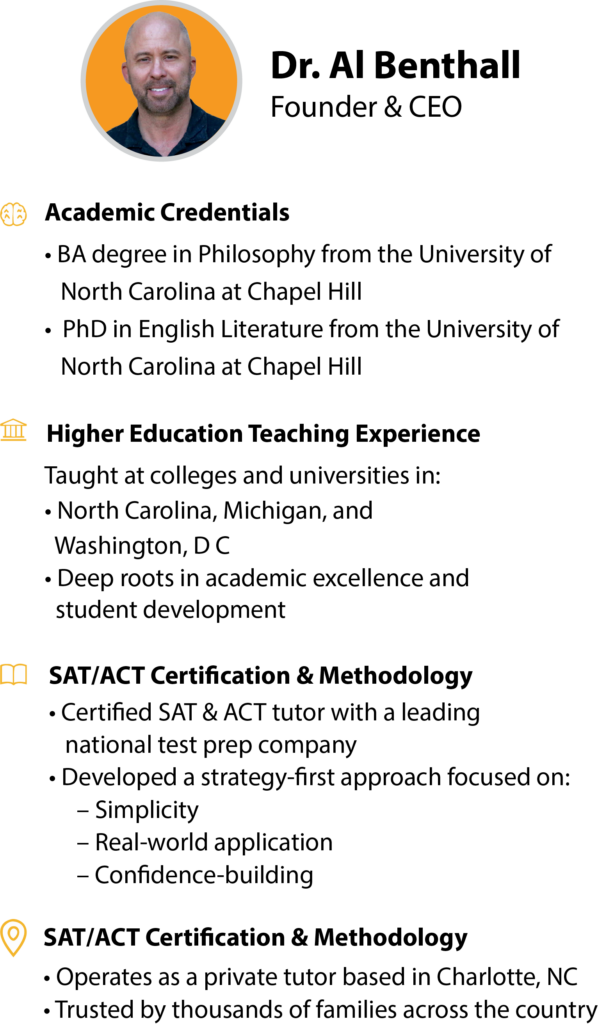 Dr. Al Benthall
Founder & CEO

Academic Credentials

• BA degree in Philosophy from the University of North Carolina at Chapel Hill
• PhD in English Literature from the University of North Carolina at Chapel Hill

Higher Education Teaching Experience

Taught at colleges and universities in:
• North Carolina, Michigan, and Washington, D C
• Deep roots in academic excellence and student development

SAT/ACT Certification & Methodology

• Certified SAT & ACT tutor with a leading national test prep company
• Developed a strategy-first approach focused on:
– Simplicity
– Real-world application
– Confidence-building

SAT/ACT Certification & Methodology

• Operates as a private tutor based in Charlotte, NC
• Trusted by thousands of families across the country